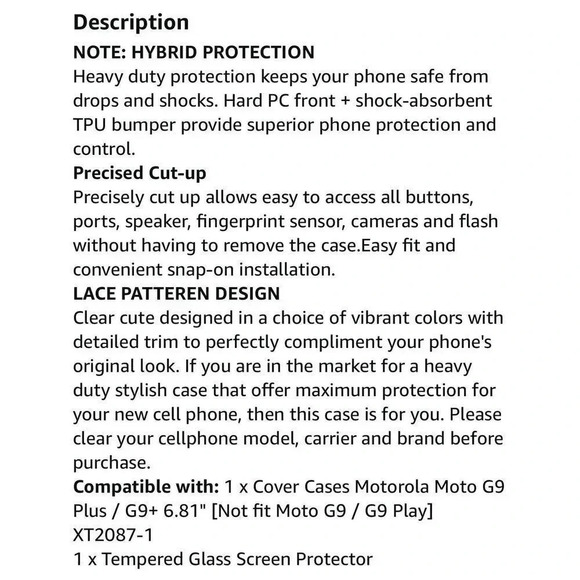 Description
NOTE: HYBRID PROTECTION
Heavy duty protection keeps your phone safe from drops and shocks. Hard PC front + shock-absorbent TPU bumper provide superior phone protection and control.
Precised Cut-up
Precisely cut up allows easy to access all buttons, ports, speaker, fingerprint sensor, cameras and flash without having to remove the case.Easy fit and convenient snap-on installation.
LACE PATTEREN DESIGN
Clear cute designed in a choice of vibrant colors with detailed trim to perfectly compliment your phone's original look. If you are in the market for a heavy duty stylish case that offer maximum protection for your new cell phone, then this case is for you. Please clear your cellphone model, carrier and brand before purchase.
Compatible with: 1 x Cover Cases Motorola Moto G9 Plus / G9+ 6.81" [Not fit Moto G9 / G9 Play] XT2087-1
1 x Tempered Glass Screen Protector